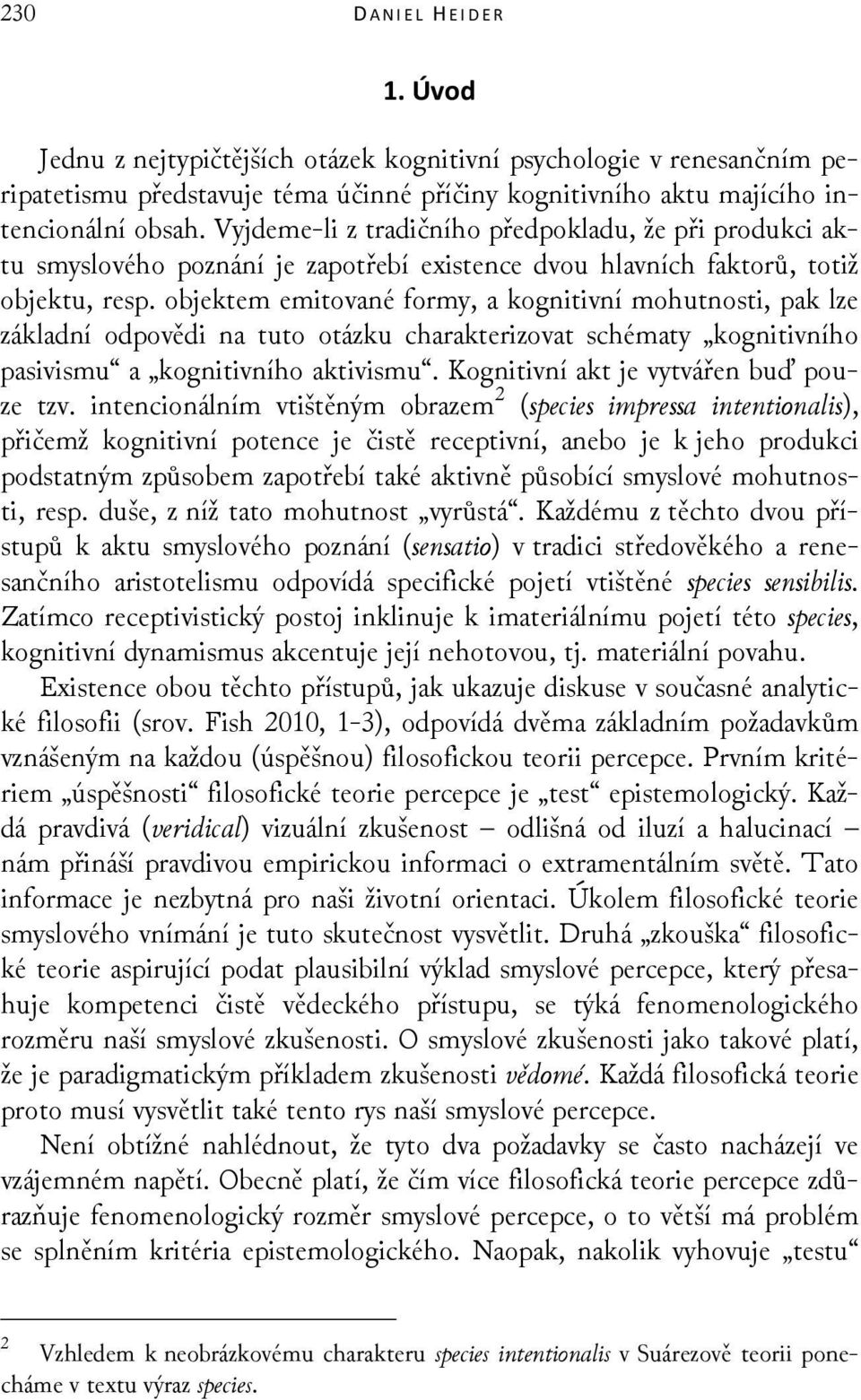 230 DANIEL HEIDER

1. Úvod

Jednu z nejtypičtějších otázek kognitivní psychologie v renesančním peripatetismu představuje téma účinné příčiny kognitivního aktu majícího intencionální obsah. Vyjdeme-li z tradičního předpokladu, že při produkci aktu smyslového poznání je zapotřebí existence dvou hlavních faktorů, totiž objektu, resp. objektem emitované formy, a kognitivní mohutnosti, pak lze základní odpovědi na tuto otázku charakterizovat schématy „kognitivního pasivismu“ a „kognitivního aktivismu“. Kognitivní akt je vytvářen buď pouze tzv. intencionálním vtištěným obrazem$^2$ (species impressa intentionalis), přičemž kognitivní potence je čistě receptivní, anebo je k jeho produkci podstatným způsobem zapotřebí také aktivně působící smyslové mohutnosti, resp. duše, z níž tato mohutnost „vyrůstá“. Každému z těchto dvou přístupů k aktu smyslového poznání (sensatio) v tradici středověkého a renesančního aristotelismu odpovídá specifické pojetí vtištěné species sensibilis. Zatímco receptivistický postoj inklinuje k imateriálnímu pojetí této species, kognitivní dynamismus akcentuje její nehotovou, tj. materiální povahu.

Existence obou těchto přístupů, jak ukazuje diskuse v současné analytické filosofii (srov. Fish 2010, 1-3), odpovídá dvěma základním požadavkům vznášeným na každou (úspěšnou) filosofickou teorii percepce. Prvním kritériem „úspěšnosti“ filosofické teorie percepce je „test“ epistemologický. Každá pravdivá (veridical) vizuální zkušenost – odlišná od iluzí a halucinací – nám přináší pravdivou empirickou informaci o extramentálním světě. Tato informace je nezbytná pro naši životní orientaci. Úkolem filosofické teorie smyslového vnímání je tuto skutečnost vysvětlit. Druhá „zkouška“ filosofické teorie aspirující podat plausibilní výklad smyslové percepce, který přesahuje kompetenci čistě vědeckého přístupu, se týká fenomenologického rozměru naší smyslové zkušenosti. O smyslové zkušenosti jako takové platí, že je paradigmatickým příkladem zkušenosti vědomé. Každá filosofická teorie proto musí vysvětlit také tento rys naší smyslové percepce.

Není obtížné nahlédnout, že tyto dva požadavky se často nacházejí ve vzájemném napětí. Obecně platí, že čím více filosofická teorie percepce zdůrazňuje fenomenologický rozměr smyslové percepce, o to větší má problém se splněním kritéria epistemologického. Naopak, nakolik vyhovuje „testu“

$^2$ Vzhledem k neobrázkovému charakteru species intentionalis v Suárezově teorii ponecháme v textu výraz species.